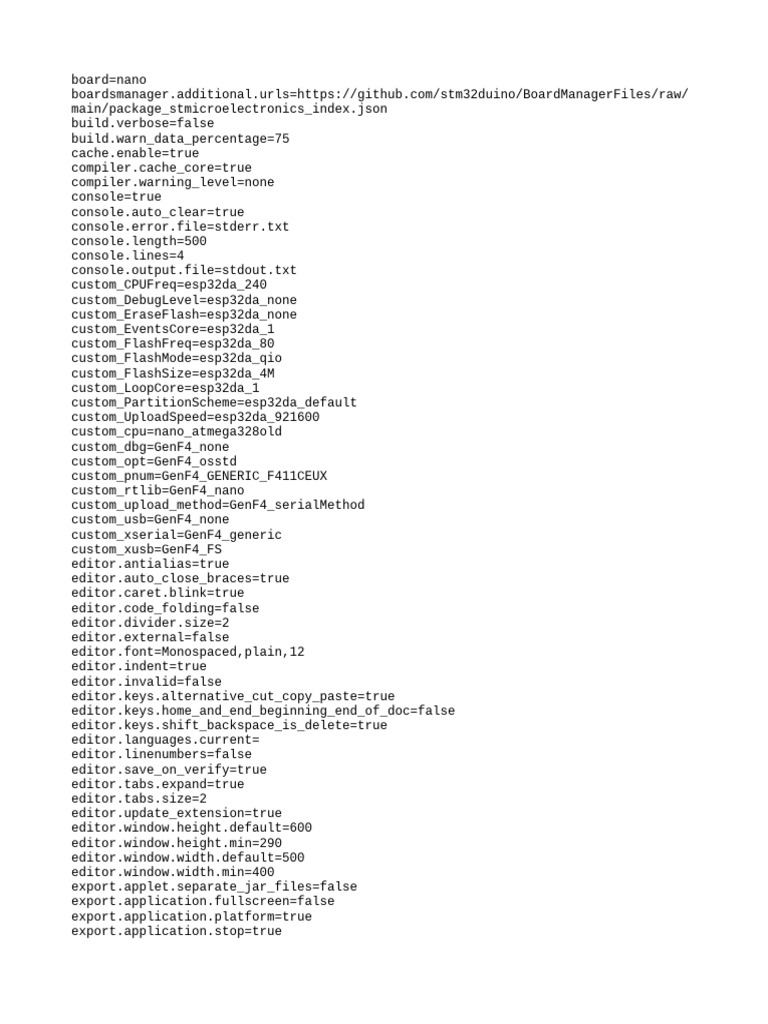 board=nano
boardsmanager.additional.urls=https://github.com/stm32duino/BoardManagerFiles/raw/main/package_stmicroelectronics_index.json
build.verbose=false
build.warn_data_percentage=75
cache.enable=true
compiler.cache_core=true
compiler.warning_level=none
console=true
console.auto_clear=true
console.error.file=stderr.txt
console.length=500
console.lines=4
console.output.file=stdout.txt
custom_CPUFreq=esp32da_240
custom_DebugLevel=esp32da_none
custom_EraseFlash=esp32da_none
custom_EventsCore=esp32da_1
custom_FlashFreq=esp32da_80
custom_FlashMode=esp32da_qio
custom_FlashSize=esp32da_4M
custom_LoopCore=esp32da_1
custom_PartitionScheme=esp32da_default
custom_UploadSpeed=esp32da_921600
custom_cpu=nano_atmega328old
custom_dbg=GenF4_none
custom_opt=GenF4_osstd
custom_pnum=GenF4_GENERIC_F411CEUX
custom_rtlib=GenF4_nano
custom_upload_method=GenF4_serialMethod
custom_usb=GenF4_none
custom_xserial=GenF4_generic
custom_xusb=GenF4_FS
editor.antialias=true
editor.auto_close_braces=true
editor.caret.blink=true
editor.code_folding=false
editor.divider.size=2
editor.external=false
editor.font=Monospaced,plain,12
editor.indent=true
editor.invalid=false
editor.keys.alternative_cut_copy_paste=true
editor.keys.home_and_end_beginning_end_of_doc=false
editor.keys.shift_backspace_is_delete=true
editor.languages.current=
editor.linenumbers=false
editor.save_on_verify=true
editor.tabs.expand=true
editor.tabs.size=2
editor.update_extension=true
editor.window.height.default=600
editor.window.height.min=290
editor.window.width.default=500
editor.window.width.min=400
export.applet.separate_jar_files=false
export.application.fullscreen=false
export.application.platform=true
export.application.stop=true